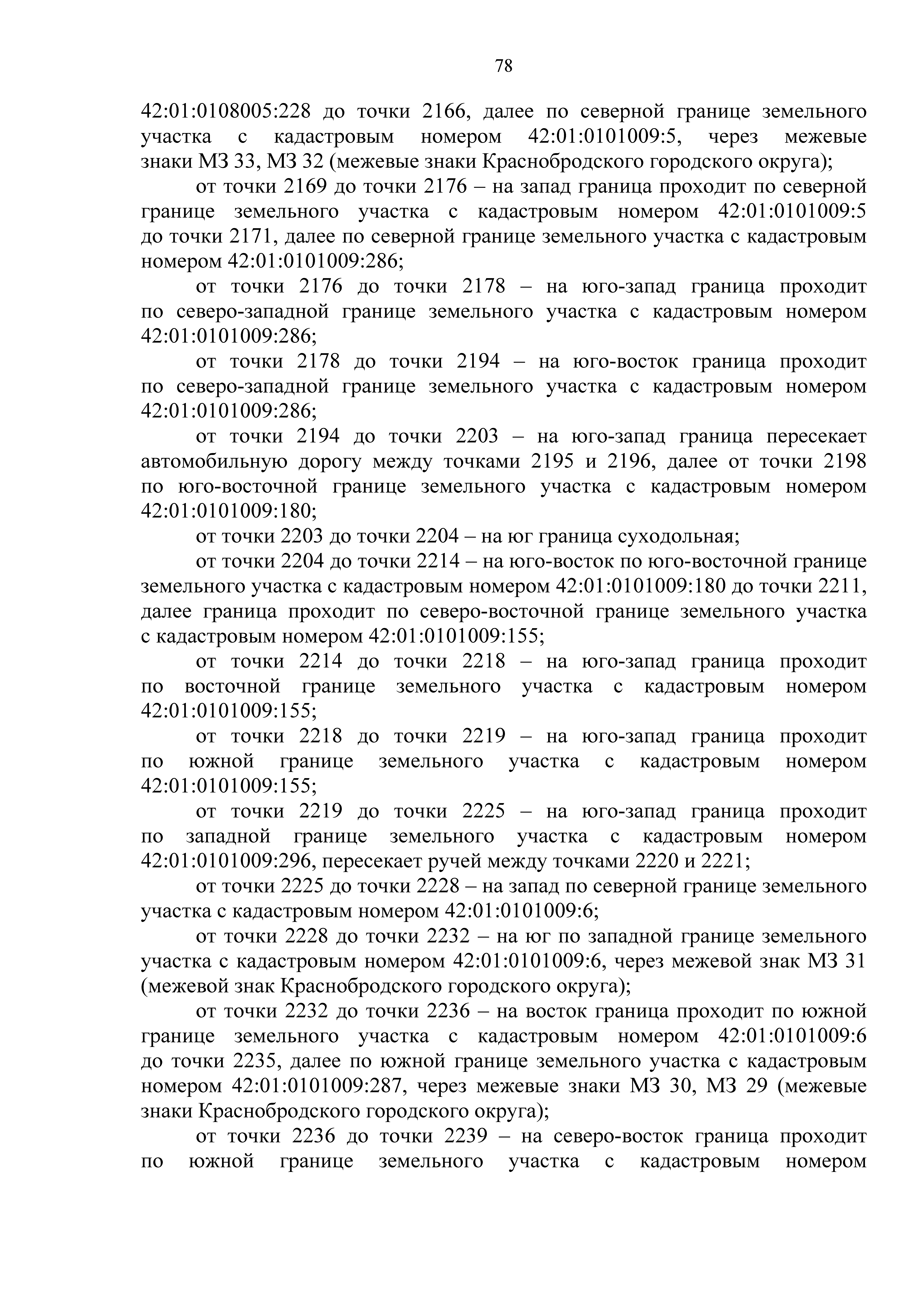 78

42:01:0108005:228 до точки 2166, далее по северной границе земельного участка с кадастровым номером 42:01:0101009:5, через межевые знаки МЗ 33, МЗ 32 (межевые знаки Краснобродского городского округа);

от точки 2169 до точки 2176 – на запад граница проходит по северной границе земельного участка с кадастровым номером 42:01:0101009:5 до точки 2171, далее по северной границе земельного участка с кадастровым номером 42:01:0101009:286;

от точки 2176 до точки 2178 – на юго-запад граница проходит по северо-западной границе земельного участка с кадастровым номером 42:01:0101009:286;

от точки 2178 до точки 2194 – на юго-восток граница проходит по северо-западной границе земельного участка с кадастровым номером 42:01:0101009:286;

от точки 2194 до точки 2203 – на юго-запад граница пересекает автомобильную дорогу между точками 2195 и 2196, далее от точки 2198 по юго-восточной границе земельного участка с кадастровым номером 42:01:0101009:180;

от точки 2203 до точки 2204 – на юг граница суходольная;

от точки 2204 до точки 2214 – на юго-восток по юго-восточной границе земельного участка с кадастровым номером 42:01:0101009:180 до точки 2211, далее граница проходит по северо-восточной границе земельного участка с кадастровым номером 42:01:0101009:155;

от точки 2214 до точки 2218 – на юго-запад граница проходит по восточной границе земельного участка с кадастровым номером 42:01:0101009:155;

от точки 2218 до точки 2219 – на юго-запад граница проходит по южной границе земельного участка с кадастровым номером 42:01:0101009:155;

от точки 2219 до точки 2225 – на юго-запад граница проходит по западной границе земельного участка с кадастровым номером 42:01:0101009:296, пересекает ручей между точками 2220 и 2221;

от точки 2225 до точки 2228 – на запад по северной границе земельного участка с кадастровым номером 42:01:0101009:6;

от точки 2228 до точки 2232 – на юг по западной границе земельного участка с кадастровым номером 42:01:0101009:6, через межевой знак МЗ 31 (межевой знак Краснобродского городского округа);

от точки 2232 до точки 2236 – на восток граница проходит по южной границе земельного участка с кадастровым номером 42:01:0101009:6 до точки 2235, далее по южной границе земельного участка с кадастровым номером 42:01:0101009:287, через межевые знаки МЗ 30, МЗ 29 (межевые знаки Краснобродского городского округа);

от точки 2236 до точки 2239 – на северо-восток граница проходит по южной границе земельного участка с кадастровым номером